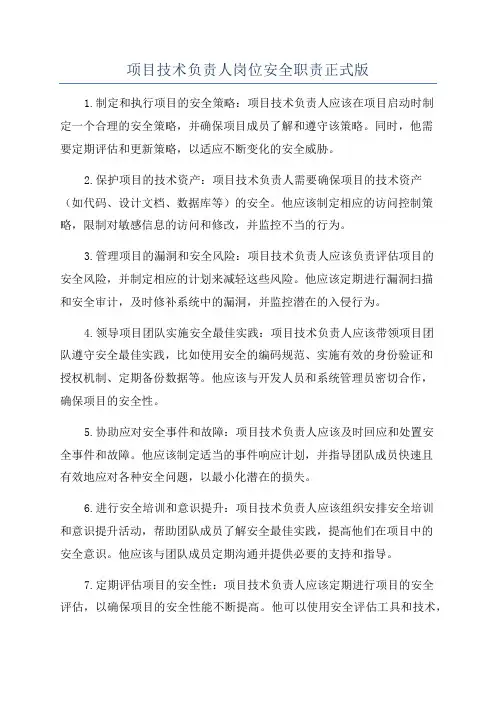 项目技术负责人岗位安全职责正式版

1.制定和执行项目的安全策略：项目技术负责人应该在项目启动时制定一个合理的安全策略，并确保项目成员了解和遵守该策略。同时，他需要定期评估和更新策略，以适应不断变化的安全威胁。

2.保护项目的技术资产：项目技术负责人需要确保项目的技术资产（如代码、设计文档、数据库等）的安全。他应该制定相应的访问控制策略，限制对敏感信息的访问和修改，并监控不当的行为。

3.管理项目的漏洞和安全风险：项目技术负责人应该负责评估项目的安全风险，并制定相应的计划来减轻这些风险。他应该定期进行漏洞扫描和安全审计，及时修补系统中的漏洞，并监控潜在的入侵行为。

4.领导项目团队实施安全最佳实践：项目技术负责人应该带领项目团队遵守安全最佳实践，比如使用安全的编码规范、实施有效的身份验证和授权机制、定期备份数据等。他应该与开发人员和系统管理员密切合作，确保项目的安全性。

5.协助应对安全事件和故障：项目技术负责人应该及时回应和处置安全事件和故障。他应该制定适当的事件响应计划，并指导团队成员快速且有效地应对各种安全问题，以最小化潜在的损失。

6.进行安全培训和意识提升：项目技术负责人应该组织安排安全培训和意识提升活动，帮助团队成员了解安全最佳实践，提高他们在项目中的安全意识。他应该与团队成员定期沟通并提供必要的支持和指导。

7.定期评估项目的安全性：项目技术负责人应该定期进行项目的安全评估，以确保项目的安全性能不断提高。他可以使用安全评估工具和技术，